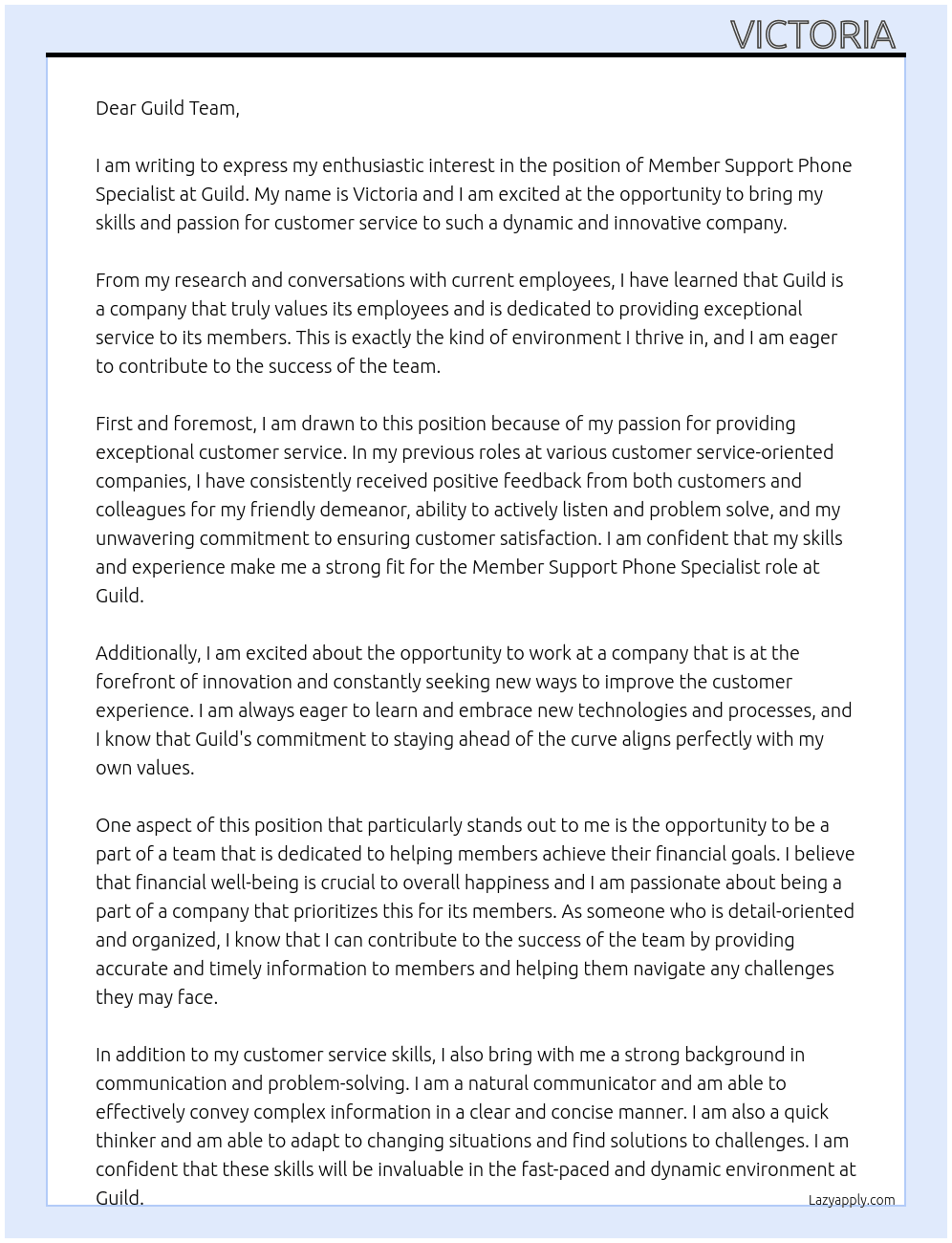 VICTORIA

Dear Guild Team,

I am writing to express my enthusiastic interest in the position of Member Support Phone Specialist at Guild. My name is Victoria and I am excited at the opportunity to bring my skills and passion for customer service to such a dynamic and innovative company.

From my research and conversations with current employees, I have learned that Guild is a company that truly values its employees and is dedicated to providing exceptional service to its members. This is exactly the kind of environment I thrive in, and I am eager to contribute to the success of the team.

First and foremost, I am drawn to this position because of my passion for providing exceptional customer service. In my previous roles at various customer service-oriented companies, I have consistently received positive feedback from both customers and colleagues for my friendly demeanor, ability to actively listen and problem solve, and my unwavering commitment to ensuring customer satisfaction. I am confident that my skills and experience make me a strong fit for the Member Support Phone Specialist role at Guild.

Additionally, I am excited about the opportunity to work at a company that is at the forefront of innovation and constantly seeking new ways to improve the customer experience. I am always eager to learn and embrace new technologies and processes, and I know that Guild's commitment to staying ahead of the curve aligns perfectly with my own values.

One aspect of this position that particularly stands out to me is the opportunity to be a part of a team that is dedicated to helping members achieve their financial goals. I believe that financial well-being is crucial to overall happiness and I am passionate about being a part of a company that prioritizes this for its members. As someone who is detail-oriented and organized, I know that I can contribute to the success of the team by providing accurate and timely information to members and helping them navigate any challenges they may face.

In addition to my customer service skills, I also bring with me a strong background in communication and problem-solving. I am a natural communicator and am able to effectively convey complex information in a clear and concise manner. I am also a quick thinker and am able to adapt to changing situations and find solutions to challenges. I am confident that these skills will be invaluable in the fast-paced and dynamic environment at Guild.

Lazyapply.com